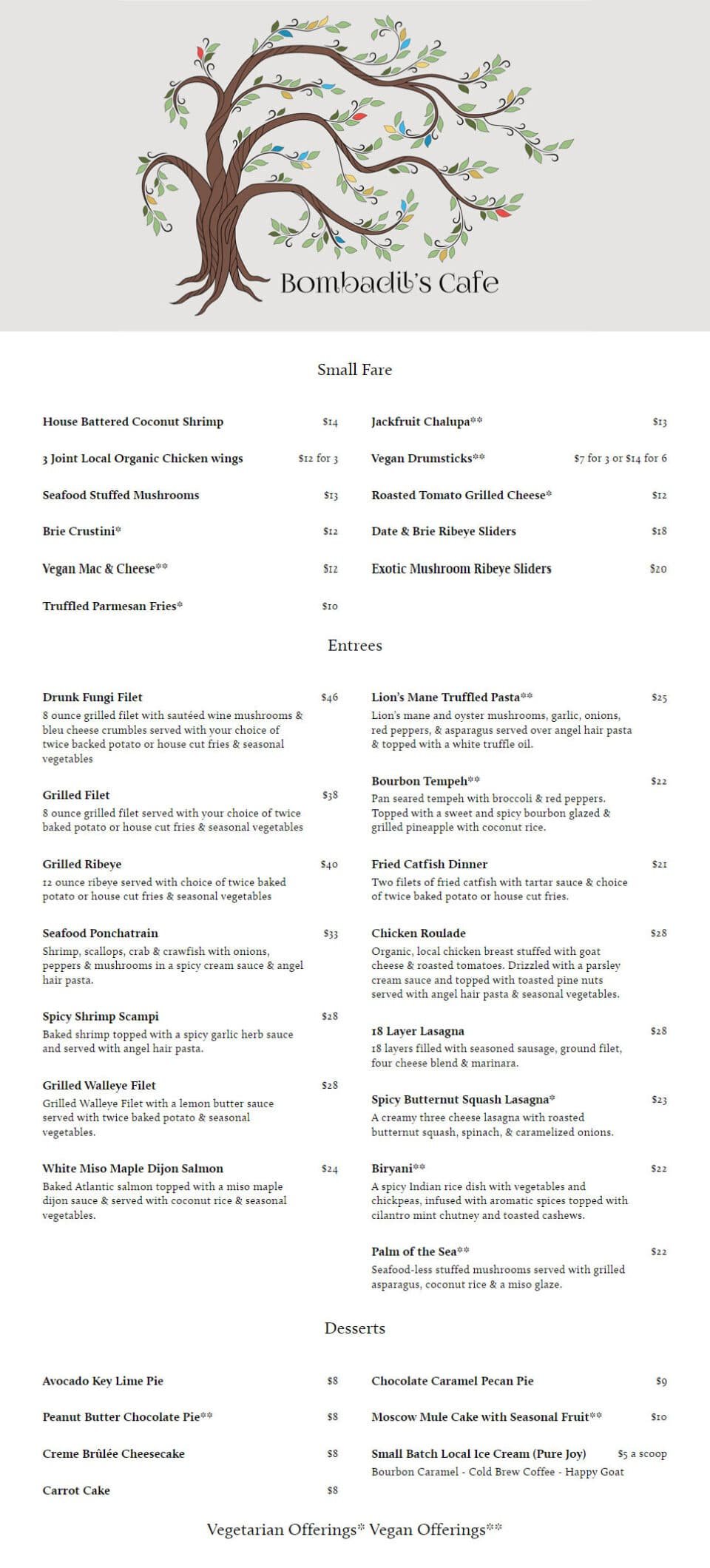 Bombadil's Cafe

Small Fare

House Battered Coconut Shrimp $14

3 Joint Local Organic Chicken wings $12 for 3

Seafood Stuffed Mushrooms $13

Brie Crustini* $12

Vegan Mac & Cheese** $12

Truffled Parmesan Fries* $10

Jackfruit Chalupa** $13

Vegan Drumsticks** $7 for 3 or $14 for 6

Roasted Tomato Grilled Cheese* $12

Date & Brie Ribeye Sliders $18

Exotic Mushroom Ribeye Sliders $20

Entrees

Drunk Fungi Filet $46
8 ounce grilled filet with sautéed wine mushrooms & bleu cheese crumbles served with your choice of twice backed potato or house cut fries & seasonal vegetables

Grilled Filet $38
8 ounce grilled filet served with your choice of twice baked potato or house cut fries & seasonal vegetables

Grilled Ribeye $40
12 ounce ribeye served with choice of twice baked potato or house cut fries & seasonal vegetables

Seafood Ponchatrain $33
Shrimp, scallops, crab & crawfish with onions, peppers & mushrooms in a spicy cream sauce & angel hair pasta.

Spicy Shrimp Scampi $28
Baked shrimp topped with a spicy garlic herb sauce and served with angel hair pasta.

Grilled Walleye Filet $28
Grilled Walleye Filet with a lemon butter sauce served with twice baked potato & seasonal vegetables.

White Miso Maple Dijon Salmon $24
Baked Atlantic salmon topped with a miso maple dijon sauce & served with coconut rice & seasonal vegetables.

Lion's Mane Truffled Pasta** $25
Lion's mane and oyster mushrooms, garlic, onions, red peppers, & asparagus served over angel hair pasta & topped with a white truffle oil.

Bourbon Tempeh** $22
Pan seared tempeh with broccoli & red peppers. Topped with a sweet and spicy bourbon glazed & grilled pineapple with coconut rice.

Fried Catfish Dinner $21
Two filets of fried catfish with tartar sauce & choice of twice baked potato or house cut fries.

Chicken Roulade $28
Organic, local chicken breast stuffed with goat cheese & roasted tomatoes. Drizzled with a parsley cream sauce and topped with toasted pine nuts served with angel hair pasta & seasonal vegetables.

18 Layer Lasagna $28
18 layers filled with seasoned sausage, ground filet, four cheese blend & marinara.

Spicy Butternut Squash Lasagna* $23
A creamy three cheese lasagna with roasted butternut squash, spinach, & caramelized onions.

Biryani** $22
A spicy Indian rice dish with vegetables and chickpeas, infused with aromatic spices topped with cilantro mint chutney and toasted cashews.

Palm of the Sea** $22
Seafood-less stuffed mushrooms served with grilled asparagus, coconut rice & a miso glaze.

Desserts

Avocado Key Lime Pie $8

Peanut Butter Chocolate Pie** $8

Creme Brûlée Cheesecake $8

Carrot Cake $8

Chocolate Caramel Pecan Pie $9

Moscow Mule Cake with Seasonal Fruit** $10

Small Batch Local Ice Cream (Pure Joy) $5 a scoop
Bourbon Caramel - Cold Brew Coffee - Happy Goat

Vegetarian Offerings* Vegan Offerings**